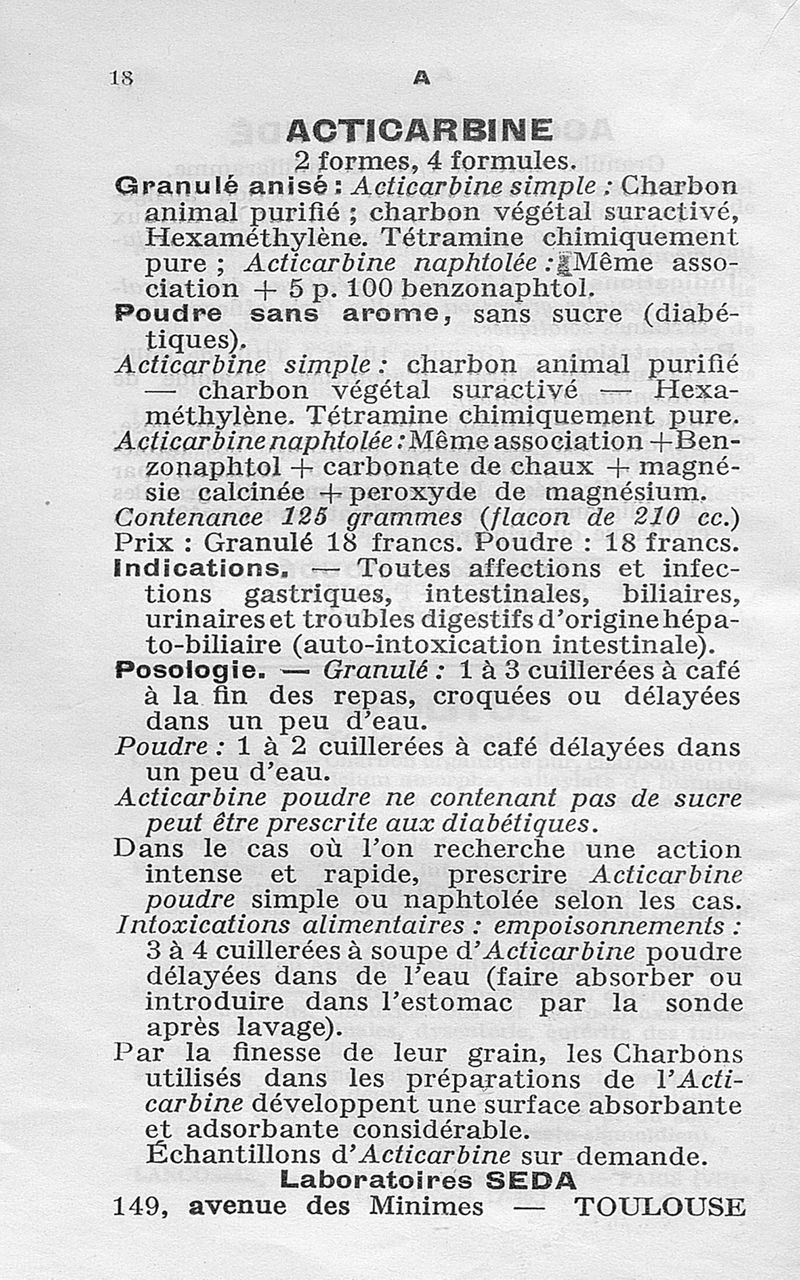 18 A

ACTICARBINE

2 formes, 4 formules.

Granulé anisé : Acticarbine simple : Charbon animal purifié ; charbon végétal suractivé, Hexaméthylène. Tétramine chimiquement pure ; Acticarbine naphtolée : Même association + 5 p. 100 benzonaphtol.

Poudre sans arome, sans sucre (diabétiques).

Acticarbine simple : charbon animal purifié — charbon végétal suractivé — Hexaméthylène. Tétramine chimiquement pure.

Acticarbine naphtolée : Même association + Benzonaphtol + carbonate de chaux + magnésie calcinée + peroxyde de magnésium.

Contenance 125 grammes (flacon de 210 cc.)

Prix : Granulé 18 francs. Poudre : 18 francs.

Indications. — Toutes affections et infections gastriques, intestinales, biliaires, urinaires et troubles digestifs d'origine hépato-biliaire (auto-intoxication intestinale).

Posologie. — Granulé : 1 à 3 cuillerées à café à la fin des repas, croquées ou délayées dans un peu d'eau.

Poudre : 1 à 2 cuillerées à café délayées dans un peu d'eau.

Acticarbine poudre ne contenant pas de sucre peut être prescrite aux diabétiques.

Dans le cas où l'on recherche une action intense et rapide, prescrire Acticarbine poudre simple ou naphtolée selon les cas.

Intoxications alimentaires : empoisonnements : 3 à 4 cuillerées à soupe d'Acticarbine poudre délayées dans de l'eau (faire absorber ou introduire dans l'estomac par la sonde après lavage).

Par la finesse de leur grain, les Charbons utilisés dans les préparations de l'Acticarbine développent une surface absorbante et adsorbante considérable.

Échantillons d'Acticarbine sur demande.

Laboratoires SEDA

149, avenue des Minimes — TOULOUSE